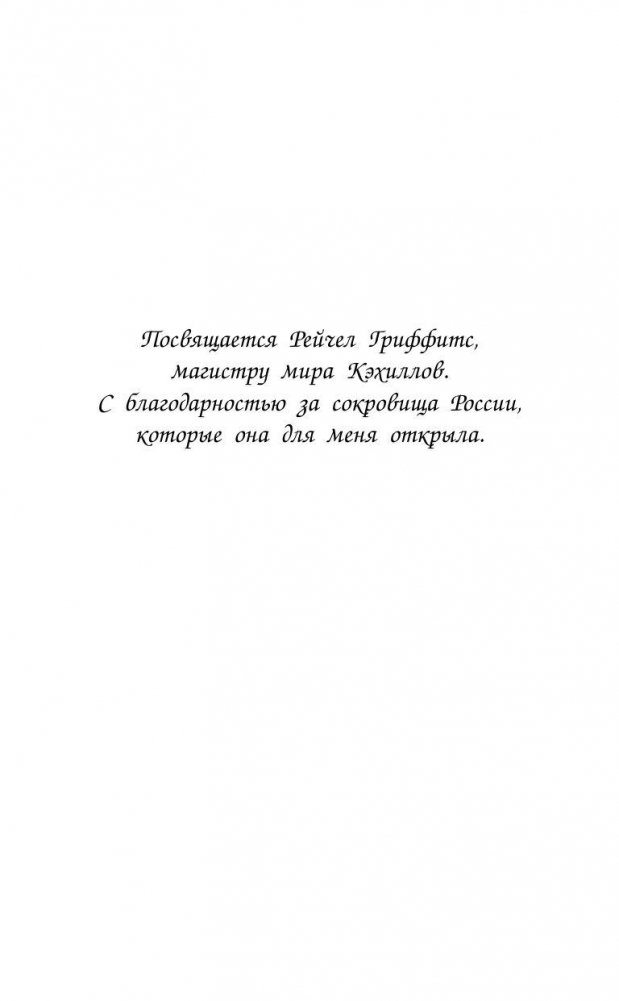 Посвящается Рейчел Гриффитс,
магистру мира Кэхиллов.
С благодарностью за сокровища России,
которые она для меня открыла.